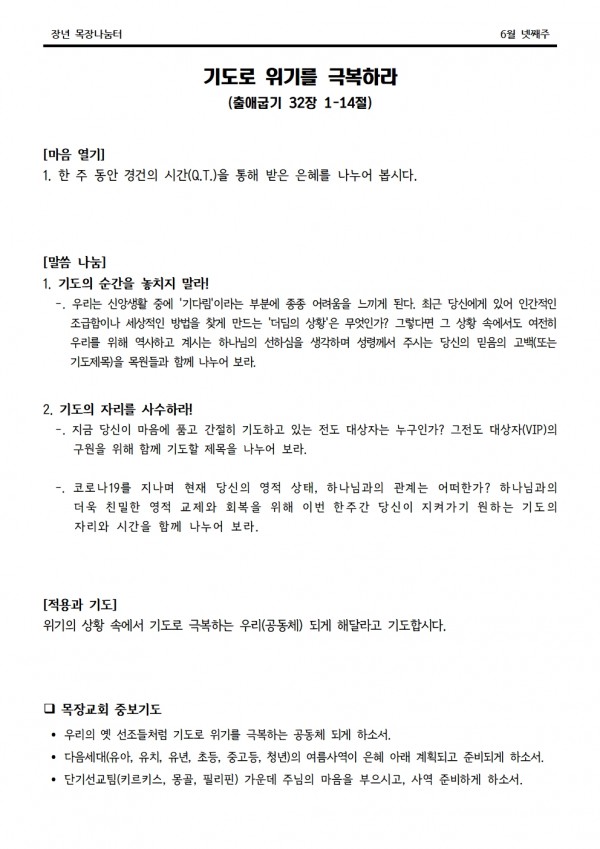 장년 목장나눔터

6월 넷째주

기도로 위기를 극복하라

(출애굽기 32장 1-14절)

[마음 열기]

1. 한 주 동안 경건의 시간(Q.T.)을 통해 받은 은혜를 나누어 봅시다.

[말씀 나눔]

1. 기도의 순간을 놓치지 말라!

-. 우리는 신앙생활 중에 '기다림'이라는 부분에 종종 어려움을 느끼게 된다. 최근 당신에게 있어 인간적인 조급함이나 세상적인 방법을 찾게 만드는 '더딤의 상황'은 무엇인가? 그렇다면 그 상황 속에서도 여전히 우리를 위해 역사하고 계시는 하나님의 선하심을 생각하며 성령께서 주시는 당신의 믿음의 고백(또는 기도제목)을 목원들과 함께 나누어 보라.

2. 기도의 자리를 사수하라!

-. 지금 당신이 마음에 품고 간절히 기도하고 있는 전도 대상자는 누구인가? 그전도 대상자(VIP)의 구원을 위해 함께 기도할 제목을 나누어 보라.

-. 코로나19를 지나며 현재 당신의 영적 상태, 하나님과의 관계는 어떠한가? 하나님과의 더욱 친밀한 영적 교제와 회복을 위해 이번 한주간 당신이 지켜가기 원하는 기도의 자리와 시간을 함께 나누어 보라.

[적용과 기도]

위기의 상황 속에서 기도로 극복하는 우리(공동체) 되게 해달라고 기도합시다.

☐ 목장교회 중보기도

• 우리의 옛 선조들처럼 기도로 위기를 극복하는 공동체 되게 하소서.
• 다음세대(유아, 유치, 유년, 초등, 중고등, 청년)의 여름사역이 은혜 아래 계획되고 준비되게 하소서.
• 단기선교팀(키르키스, 몽골, 필리핀) 가운데 주님의 마음을 부으시고, 사역 준비하게 하소서.